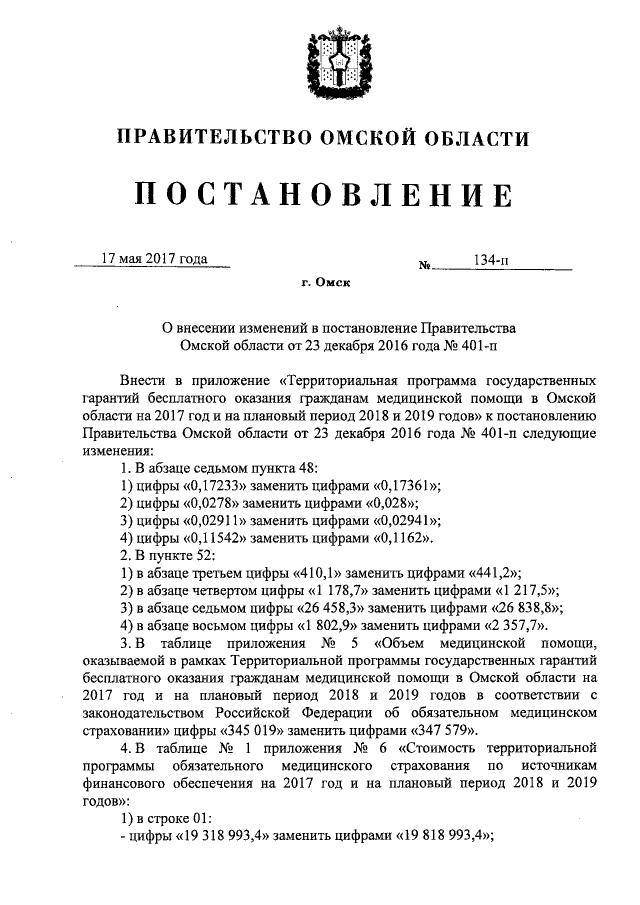 ПРАВИТЕЛЬСТВО ОМСКОЙ ОБЛАСТИ

ПОСТАНОВЛЕНИЕ

17 мая 2017 года № 134-п

г. Омск

О внесении изменений в постановление Правительства Омской области от 23 декабря 2016 года № 401-п

Внести в приложение «Территориальная программа государственных гарантий бесплатного оказания гражданам медицинской помощи в Омской области на 2017 год и на плановый период 2018 и 2019 годов» к постановлению Правительства Омской области от 23 декабря 2016 года № 401-п следующие изменения:

1. В абзаце седьмом пункта 48:

1) цифры «0,17233» заменить цифрами «0,17361»;

2) цифры «0,0278» заменить цифрами «0,028»;

3) цифры «0,02911» заменить цифрами «0,02941»;

4) цифры «0,11542» заменить цифрами «0,1162».

2. В пункте 52:

1) в абзаце третьем цифры «410,1» заменить цифрами «441,2»;

2) в абзаце четвертом цифры «1 178,7» заменить цифрами «1 217,5»;

3) в абзаце седьмом цифры «26 458,3» заменить цифрами «26 838,8»;

4) в абзаце восьмом цифры «1 802,9» заменить цифрами «2 357,7».

3. В таблице приложения № 5 «Объем медицинской помощи, оказываемой в рамках Территориальной программы государственных гарантий бесплатного оказания гражданам медицинской помощи в Омской области на 2017 год и на плановый период 2018 и 2019 годов в соответствии с законодательством Российской Федерации об обязательном медицинском страховании» цифры «345 019» заменить цифрами «347 579».

4. В таблице № 1 приложения № 6 «Стоимость территориальной программы обязательного медицинского страхования по источникам финансового обеспечения на 2017 год и на плановый период 2018 и 2019 годов»:

1) в строке 01:

- цифры «19 318 993,4» заменить цифрами «19 818 993,4»;